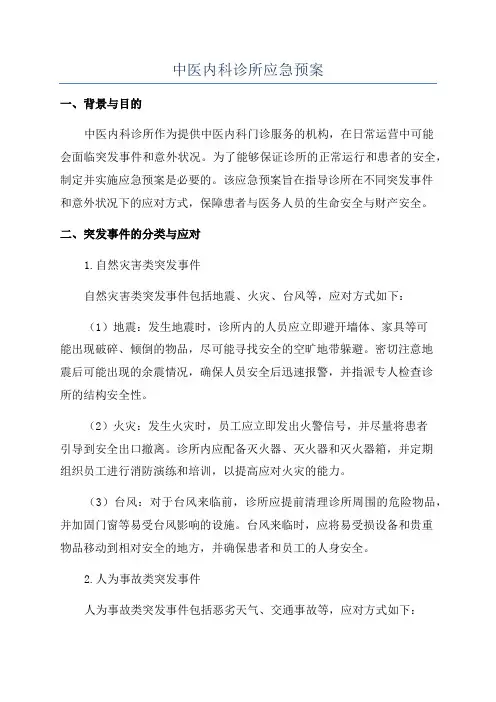 中医内科诊所应急预案

一、背景与目的

中医内科诊所作为提供中医内科门诊服务的机构，在日常运营中可能会面临突发事件和意外状况。为了能够保证诊所的正常运行和患者的安全，制定并实施应急预案是必要的。该应急预案旨在指导诊所在不同突发事件和意外状况下的应对方式，保障患者与医务人员的生命安全与财产安全。

二、突发事件的分类与应对

1.自然灾害类突发事件

自然灾害类突发事件包括地震、火灾、台风等，应对方式如下：

（1）地震：发生地震时，诊所内的人员应立即避开墙体、家具等可能出现破碎、倾倒的物品，尽可能寻找安全的空旷地带躲避。密切注意地震后可能出现的余震情况，确保人员安全后迅速报警，并指派专人检查诊所的结构安全性。

（2）火灾：发生火灾时，员工应立即发出火警信号，并尽量将患者引导到安全出口撤离。诊所内应配备灭火器、灭火器和灭火器箱，并定期组织员工进行消防演练和培训，以提高应对火灾的能力。

（3）台风：对于台风来临前，诊所应提前清理诊所周围的危险物品，并加固门窗等易受台风影响的设施。台风来临时，应将易受损设备和贵重物品移动到相对安全的地方，并确保患者和员工的人身安全。

2.人为事故类突发事件

人为事故类突发事件包括恶劣天气、交通事故等，应对方式如下：